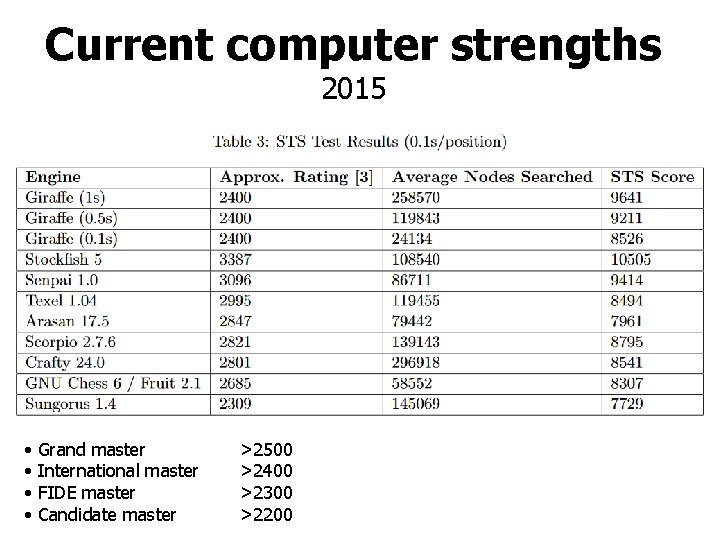 Current computer strengths
2015

Table 3: STS Test Results (0.1s/position)

| Engine | Approx. Rating [3] | Average Nodes Searched | STS Score |
|---|---|---|---|
| Giraffe (1s) | 2400 | 258570 | 9641 |
| Giraffe (0.5s) | 2400 | 119843 | 9211 |
| Giraffe (0.1s) | 2400 | 24134 | 8526 |
| Stockfish 5 | 3387 | 108540 | 10505 |
| Senpai 1.0 | 3096 | 86711 | 9414 |
| Texel 1.04 | 2995 | 119455 | 8494 |
| Arasan 17.5 | 2847 | 79442 | 7961 |
| Scorpio 2.7.6 | 2821 | 139143 | 8795 |
| Crafty 24.0 | 2801 | 296918 | 8541 |
| GNU Chess 6 / Fruit 2.1 | 2685 | 58552 | 8307 |
| Sungorus 1.4 | 2309 | 145069 | 7729 |

• Grand master >2500
• International master >2400
• FIDE master >2300
• Candidate master >2200